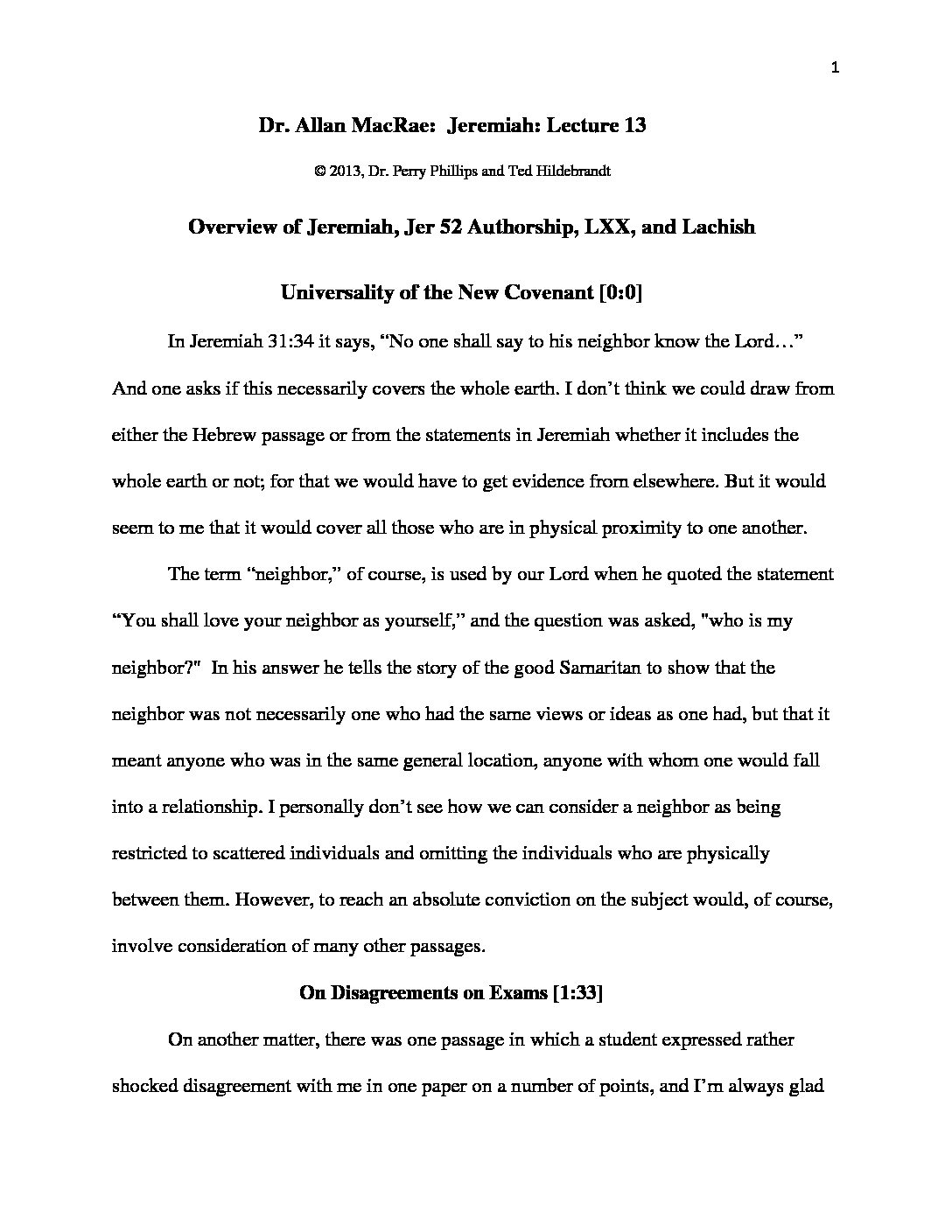 1

Dr. Allan MacRae: Jeremiah: Lecture 13

© 2013, Dr. Perry Phillips and Ted Hildebrandt

Overview of Jeremiah, Jer 52 Authorship, LXX, and Lachish

Universality of the New Covenant [0:0]

In Jeremiah 31:34 it says, “No one shall say to his neighbor know the Lord…” And one asks if this necessarily covers the whole earth. I don’t think we could draw from either the Hebrew passage or from the statements in Jeremiah whether it includes the whole earth or not; for that we would have to get evidence from elsewhere. But it would seem to me that it would cover all those who are in physical proximity to one another.

The term “neighbor,” of course, is used by our Lord when he quoted the statement “You shall love your neighbor as yourself,” and the question was asked, "who is my neighbor?" In his answer he tells the story of the good Samaritan to show that the neighbor was not necessarily one who had the same views or ideas as one had, but that it meant anyone who was in the same general location, anyone with whom one would fall into a relationship. I personally don’t see how we can consider a neighbor as being restricted to scattered individuals and omitting the individuals who are physically between them. However, to reach an absolute conviction on the subject would, of course, involve consideration of many other passages.

On Disagreements on Exams [1:33]

On another matter, there was one passage in which a student expressed rather shocked disagreement with me in one paper on a number of points, and I’m always glad